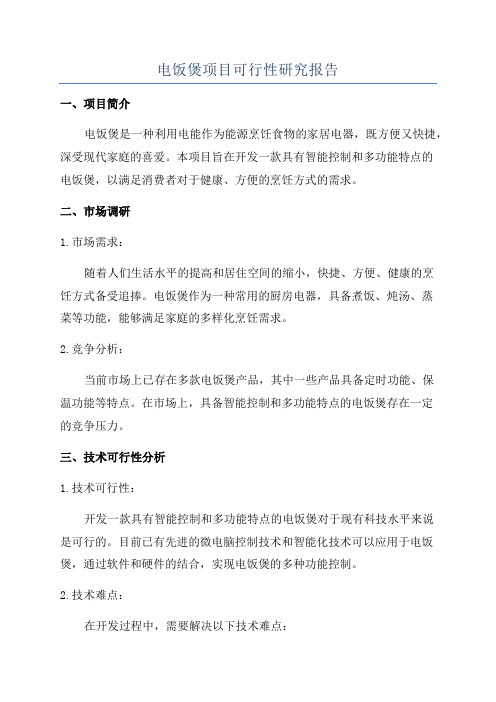 电饭煲项目可行性研究报告

一、项目简介

电饭煲是一种利用电能作为能源烹饪食物的家居电器，既方便又快捷，深受现代家庭的喜爱。本项目旨在开发一款具有智能控制和多功能特点的电饭煲，以满足消费者对于健康、方便的烹饪方式的需求。

二、市场调研

1. 市场需求：

随着人们生活水平的提高和居住空间的缩小，快捷、方便、健康的烹饪方式备受追捧。电饭煲作为一种常用的厨房电器，具备煮饭、炖汤、蒸菜等功能，能够满足家庭的多样化烹饪需求。

2. 竞争分析：

当前市场上已存在多款电饭煲产品，其中一些产品具备定时功能、保温功能等特点。在市场上，具备智能控制和多功能特点的电饭煲存在一定的竞争压力。

三、技术可行性分析

1. 技术可行性：

开发一款具有智能控制和多功能特点的电饭煲对于现有科技水平来说是可行的。目前已有先进的微电脑控制技术和智能化技术可以应用于电饭煲，通过软件和硬件的结合，实现电饭煲的多种功能控制。

2. 技术难点：

在开发过程中，需要解决以下技术难点：